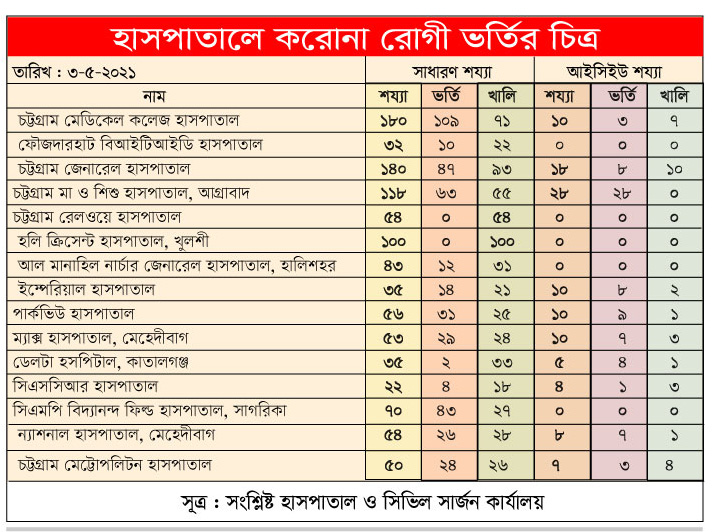 হাসপাতালে করোনা রোগী ভর্তির চিত্র

| তারিখ : ৩-৫-২০২১ | সাধারণ শয্যা | | | আইসিইউ শয্যা | | |
|---|---|---|---|---|---|---|
| নাম | শয্যা | ভর্তি | খালি | শয্যা | ভর্তি | খালি |
| চট্টগ্রাম মেডিকেল কলেজ হাসপাতাল | ১৮০ | ১০৯ | ৭১ | ১০ | ৩ | ৭ |
| ফৌজদারহাট বিআইটিআইডি হাসপাতাল | ৩২ | ১০ | ২২ | ০ | ০ | ০ |
| চট্টগ্রাম জেনারেল হাসপাতাল | ১৪০ | ৪৭ | ৯৩ | ১৮ | ৮ | ১০ |
| চট্টগ্রাম মা ও শিশু হাসপাতাল, আগ্রাবাদ | ১১৮ | ৬৩ | ৫৫ | ২৮ | ২৮ | ০ |
| চট্টগ্রাম রেলওয়ে হাসপাতাল | ৫৪ | ০ | ৫৪ | ০ | ০ | ০ |
| হলি ক্রিসেন্ট হাসপাতাল, খুলশী | ১০০ | ০ | ১০০ | ০ | ০ | ০ |
| আল মানাহিল নার্চার জেনারেল হাসপাতাল, হালিশহর | ৪৩ | ১২ | ৩১ | ০ | ০ | ০ |
| ইম্পেরিয়াল হাসপাতাল | ৩৫ | ১৪ | ২১ | ১০ | ৮ | ২ |
| পার্কভিউ হাসপাতাল | ৫৬ | ৩১ | ২৫ | ১০ | ৯ | ১ |
| ম্যাক্স হাসপাতাল, মেহেদীবাগ | ৫৩ | ২৯ | ২৪ | ১০ | ৭ | ৩ |
| ডেলটা হসপিটাল, কাতালগঞ্জ | ৩৫ | ২ | ৩৩ | ৫ | ৪ | ১ |
| সিএসসিআর হাসপাতাল | ২২ | ৪ | ১৮ | ৪ | ১ | ৩ |
| সিএমপি বিদ্যানন্দ ফিল্ড হাসপাতাল, সাগরিকা | ৭০ | ৪৩ | ২৭ | ০ | ০ | ০ |
| ন্যাশনাল হাসপাতাল, মেহেদীবাগ | ৫৪ | ২৬ | ২৮ | ৮ | ৭ | ১ |
| চট্টগ্রাম মেট্রোপলিটন হাসপাতাল | ৫০ | ২৪ | ২৬ | ৭ | ৩ | ৪ |

সূত্র : সংশ্লিষ্ট হাসপাতাল ও সিভিল সার্জন কার্যালয়